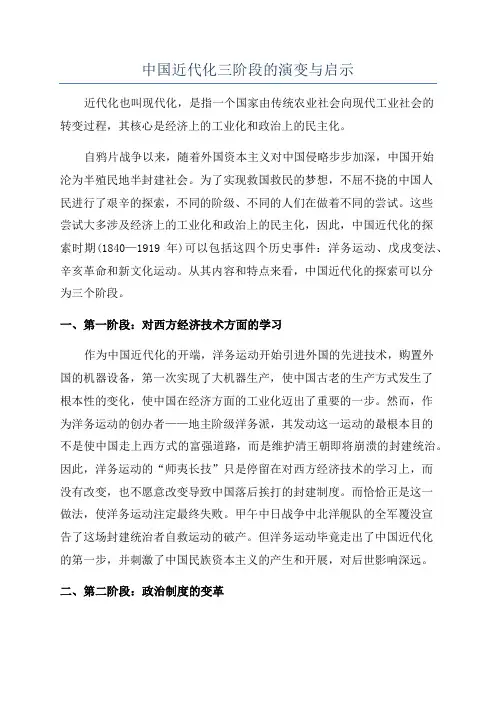 中国近代化三阶段的演变与启示

近代化也叫现代化，是指一个国家由传统农业社会向现代工业社会的转变过程，其核心是经济上的工业化和政治上的民主化。

自鸦片战争以来，随着外国资本主义对中国侵略步步加深，中国开始沦为半殖民地半封建社会。为了实现救国救民的梦想，不屈不挠的中国人民进行了艰辛的探索，不同的阶级、不同的人们在做着不同的尝试。这些尝试大多涉及经济上的工业化和政治上的民主化，因此，中国近代化的探索时期(1840—1919 年)可以包括这四个历史事件：洋务运动、戊戌变法、辛亥革命和新文化运动。从其内容和特点来看，中国近代化的探索可以分为三个阶段。

一、第一阶段：对西方经济技术方面的学习

作为中国近代化的开端，洋务运动开始引进外国的先进技术，购置外国的机器设备，第一次实现了大机器生产，使中国古老的生产方式发生了根本性的变化，使中国在经济方面的工业化迈出了重要的一步。然而，作为洋务运动的创办者——地主阶级洋务派，其发动这一运动的最根本目的不是使中国走上西方式的富强道路，而是维护清王朝即将崩溃的封建统治。因此，洋务运动的“师夷长技”只是停留在对西方经济技术的学习上，而没有改变，也不愿意改变导致中国落后挨打的封建制度。而恰恰正是这一做法，使洋务运动注定最终失败。甲午中日战争中北洋舰队的全军覆没宣告了这场封建统治者自救运动的破产。但洋务运动毕竟走出了中国近代化的第一步，并刺激了中国民族资本主义的产生和开展，对后世影响深远。

二、第二阶段：政治制度的变革